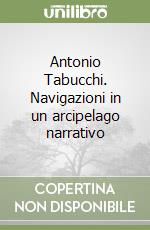 unilibro

Antonio Tabucchi. Navigazioni in un arcipelago narrativo

COPERTINA NON DISPONIBILE